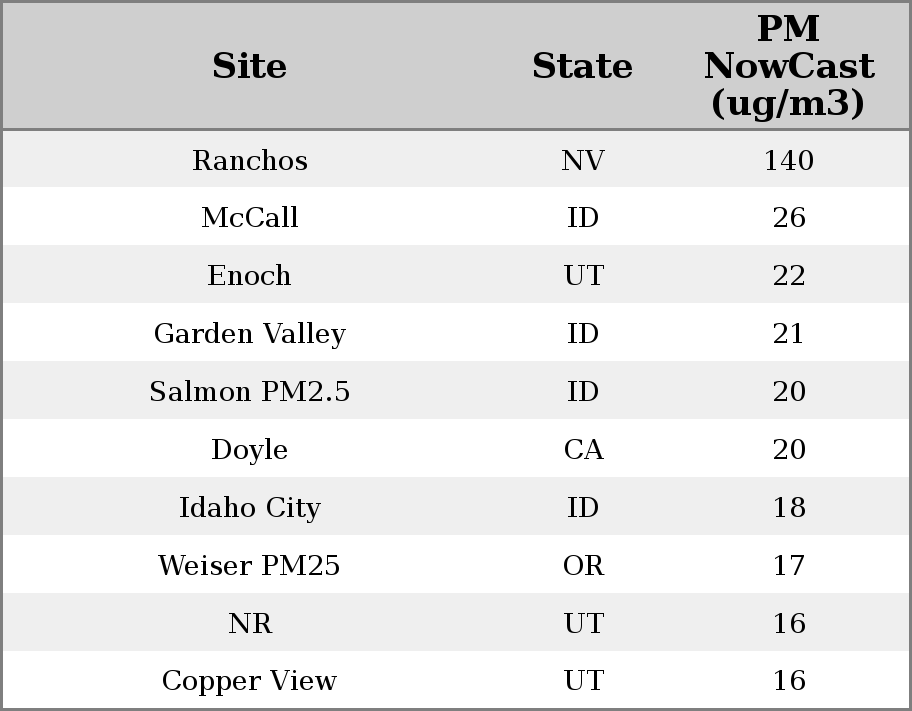 | Site | State | PM NowCast (ug/m3) |
|---|---|---|
| Ranchos | NV | 140 |
| McCall | ID | 26 |
| Enoch | UT | 22 |
| Garden Valley | ID | 21 |
| Salmon PM2.5 | ID | 20 |
| Doyle | CA | 20 |
| Idaho City | ID | 18 |
| Weiser PM25 | OR | 17 |
| NR | UT | 16 |
| Copper View | UT | 16 |